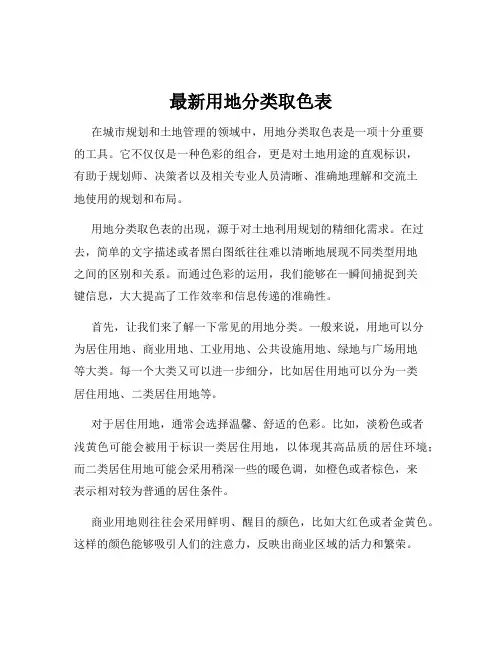 最新用地分类取色表

在城市规划和土地管理的领域中，用地分类取色表是一项十分重要的工具。它不仅仅是一种色彩的组合，更是对土地用途的直观标识，有助于规划师、决策者以及相关专业人员清晰、准确地理解和交流土地使用的规划和布局。

用地分类取色表的出现，源于对土地利用规划的精细化需求。在过去，简单的文字描述或者黑白图纸往往难以清晰地展现不同类型用地之间的区别和关系。而通过色彩的运用，我们能够在一瞬间捕捉到关键信息，大大提高了工作效率和信息传递的准确性。

首先，让我们来了解一下常见的用地分类。一般来说，用地可以分为居住用地、商业用地、工业用地、公共设施用地、绿地与广场用地等大类。每一个大类又可以进一步细分，比如居住用地可以分为一类居住用地、二类居住用地等。

对于居住用地，通常会选择温馨、舒适的色彩。比如，淡粉色或者浅黄色可能会被用于标识一类居住用地，以体现其高品质的居住环境；而二类居住用地可能会采用稍深一些的暖色调，如橙色或者棕色，来表示相对较为普通的居住条件。

商业用地则往往会采用鲜明、醒目的颜色，比如大红色或者金黄色。这样的颜色能够吸引人们的注意力，反映出商业区域的活力和繁荣。